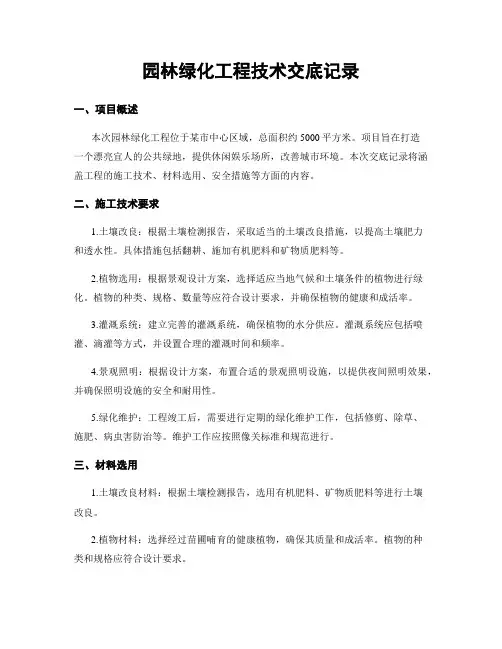 园林绿化工程技术交底记录

一、项目概述

本次园林绿化工程位于某市中心区域，总面积约5000平方米。项目旨在打造一个漂亮宜人的公共绿地，提供休闲娱乐场所，改善城市环境。本次交底记录将涵盖工程的施工技术、材料选用、安全措施等方面的内容。

二、施工技术要求

1.土壤改良：根据土壤检测报告，采取适当的土壤改良措施，以提高土壤肥力和透水性。具体措施包括翻耕、施加有机肥料和矿物质肥料等。

2.植物选用：根据景观设计方案，选择适应当地气候和土壤条件的植物进行绿化。植物的种类、规格、数量等应符合设计要求，并确保植物的健康和成活率。

3.灌溉系统：建立完善的灌溉系统，确保植物的水分供应。灌溉系统应包括喷灌、滴灌等方式，并设置合理的灌溉时间和频率。

4.景观照明：根据设计方案，布置合适的景观照明设施，以提供夜间照明效果，并确保照明设施的安全和耐用性。

5.绿化维护：工程竣工后，需要进行定期的绿化维护工作，包括修剪、除草、施肥、病虫害防治等。维护工作应按照像关标准和规范进行。

三、材料选用

1.土壤改良材料：根据土壤检测报告，选用有机肥料、矿物质肥料等进行土壤改良。

2.植物材料：选择经过苗圃哺育的健康植物，确保其质量和成活率。植物的种类和规格应符合设计要求。